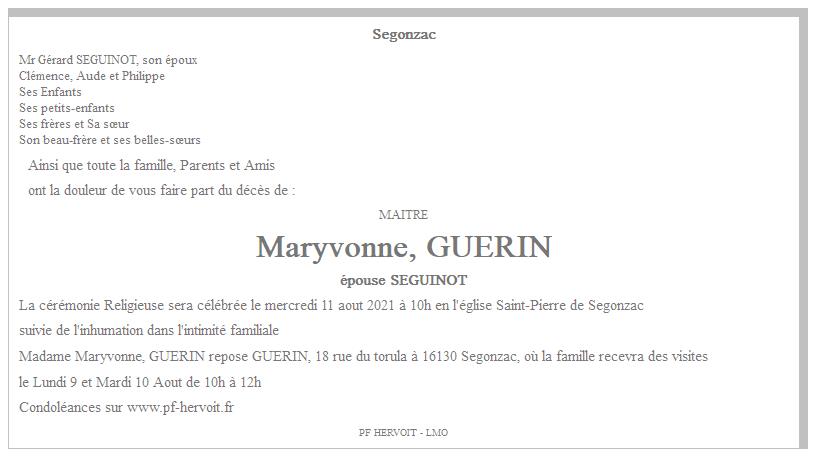 Segonzac

Mr Gérard SEGUINOT, son époux
Clémence, Aude et Philippe
Ses Enfants
Ses petits-enfants
Ses frères et Sa sœur
Son beau-frère et ses belles-sœurs

Ainsi que toute la famille, Parents et Amis
ont la douleur de vous faire part du décès de :

MAITRE

Maryvonne, GUERIN

épouse SEGUINOT

La cérémonie Religieuse sera célébrée le mercredi 11 aout 2021 à 10h en l'église Saint-Pierre de Segonzac
suivie de l'inhumation dans l'intimité familiale
Madame Maryvonne, GUERIN repose GUERIN, 18 rue du torula à 16130 Segonzac, où la famille recevra des visites
le Lundi 9 et Mardi 10 Aout de 10h à 12h
Condoléances sur www.pf-hervoit.fr

PF HERVOIT - LMO